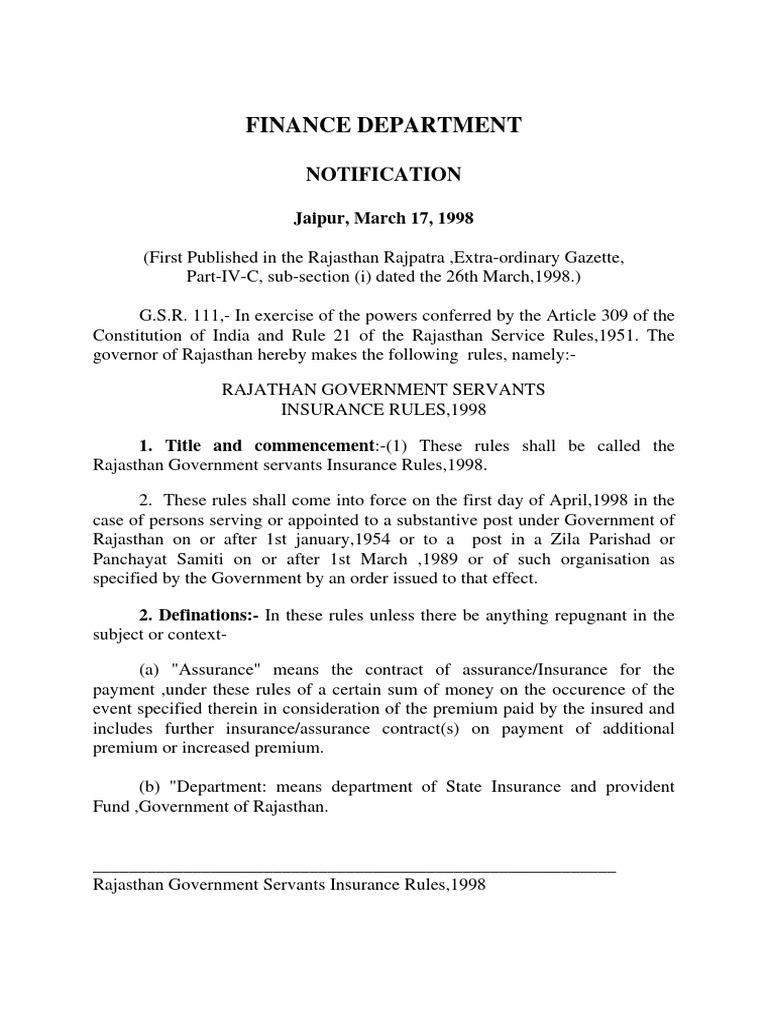 FINANCE DEPARTMENT

NOTIFICATION

Jaipur, March 17, 1998

(First Published in the Rajasthan Rajpatra ,Extra-ordinary Gazette, Part-IV-C, sub-section (i) dated the 26th March,1998.)

G.S.R. 111,- In exercise of the powers conferred by the Article 309 of the Constitution of India and Rule 21 of the Rajasthan Service Rules,1951. The governor of Rajasthan hereby makes the following rules, namely:-

RAJATHAN GOVERNMENT SERVANTS INSURANCE RULES,1998

1. Title and commencement:-(1) These rules shall be called the Rajasthan Government servants Insurance Rules,1998.

2. These rules shall come into force on the first day of April,1998 in the case of persons serving or appointed to a substantive post under Government of Rajasthan on or after 1st january,1954 or to a post in a Zila Parishad or Panchayat Samiti on or after 1st March ,1989 or of such organisation as specified by the Government by an order issued to that effect.

2. Definations:- In these rules unless there be anything repugnant in the subject or context-

(a) "Assurance" means the contract of assurance/Insurance for the payment ,under these rules of a certain sum of money on the occurence of the event specified therein in consideration of the premium paid by the insured and includes further insurance/assurance contract(s) on payment of additional premium or increased premium.

(b) "Department: means department of State Insurance and provident Fund ,Government of Rajasthan.

Rajasthan Government Servants Insurance Rules,1998